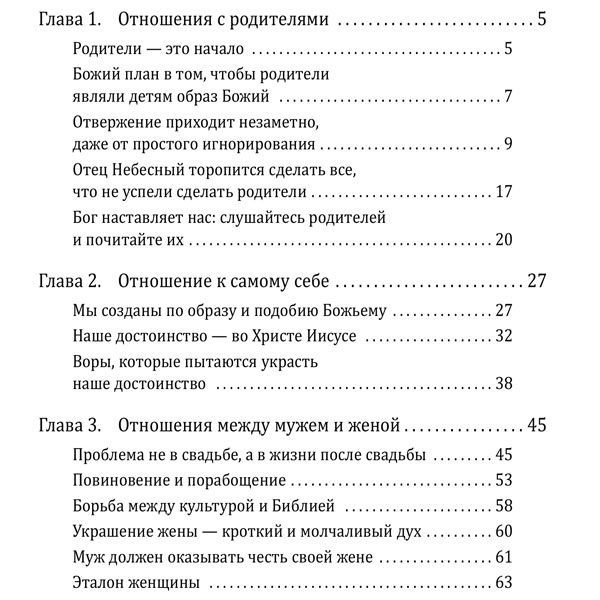 Глава 1. Отношения с родителями 5

Родители — это начало 5

Божий план в том, чтобы родители являли детям образ Божий 7

Отвержение приходит незаметно, даже от простого игнорирования 9

Отец Небесный торопится сделать все, что не успели сделать родители 17

Бог наставляет нас: слушайтесь родителей и почитайте их 20

Глава 2. Отношение к самому себе 27

Мы созданы по образу и подобию Божьему 27

Наше достоинство — во Христе Иисусе 32

Воры, которые пытаются украсть наше достоинство 38

Глава 3. Отношения между мужем и женой 45

Проблема не в свадьбе, а в жизни после свадьбы 45

Повиновение и порабощение 53

Борьба между культурой и Библией 58

Украшение жены — кроткий и молчаливый дух 60

Муж должен оказывать честь своей жене 61

Эталон женщины 63